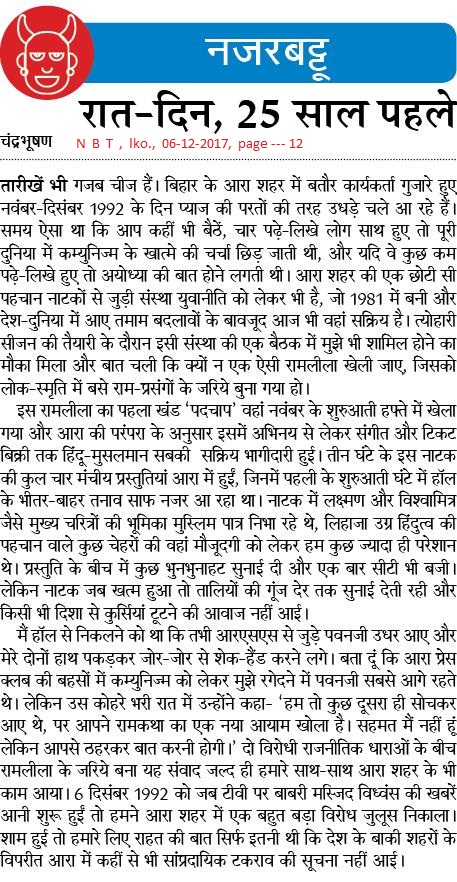 नजरबट्टू

रात-दिन, 25 साल पहले

चंद्रभूषण N B T , lko., 06-12-2017, page --- 12

तारीखें भी गजब चीज हैं। बिहार के आरा शहर में बतौर कार्यकर्ता गुजारे हुए नवंबर-दिसंबर 1992 के दिन प्याज की परतों की तरह उधड़े चले आ रहे हैं। समय ऐसा था कि आप कहीं भी बैठें, चार पढ़े-लिखे लोग साथ हुए तो पूरी दुनिया में कम्युनिज्म के खात्मे की चर्चा छिड़ जाती थी, और यदि वे कुछ कम पढ़े-लिखे हुए तो अयोध्या की बात होने लगती थी। आरा शहर की एक छोटी सी पहचान नाटकों से जुड़ी संस्था युवानीति को लेकर भी है, जो 1981 में बनी और देश-दुनिया में आए तमाम बदलावों के बावजूद आज भी वहां सक्रिय है। त्योहारी सीजन की तैयारी के दौरान इसी संस्था की एक बैठक में मुझे भी शामिल होने का मौका मिला और बात चली कि क्यों न एक ऐसी रामलीला खेली जाए, जिसको लोक-स्मृति में बसे राम-प्रसंगों के जरिये बुना गया हो।

इस रामलीला का पहला खंड 'पदचाप' वहां नवंबर के शुरुआती हफ्ते में खेला गया और आरा की परंपरा के अनुसार इसमें अभिनय से लेकर संगीत और टिकट बिक्री तक हिंदू-मुसलमान सबकी सक्रिय भागीदारी हुई। तीन घंटे के इस नाटक की कुल चार मंचीय प्रस्तुतियां आरा में हुईं, जिनमें पहली के शुरुआती घंटे में हॉल के भीतर-बाहर तनाव साफ नजर आ रहा था। नाटक में लक्ष्मण और विश्वामित्र जैसे मुख्य चरित्रों की भूमिका मुस्लिम पात्र निभा रहे थे, लिहाजा उग्र हिंदुत्व की पहचान वाले कुछ चेहरों की वहां मौजूदगी को लेकर हम कुछ ज्यादा ही परेशान थे। प्रस्तुति के बीच में कुछ भुनभुनाहट सुनाई दी और एक बार सीटी भी बजी। लेकिन नाटक जब खत्म हुआ तो तालियों की गूंज देर तक सुनाई देती रही और किसी भी दिशा से कुर्सियां टूटने की आवाज नहीं आई।

मैं हॉल से निकलने को था कि तभी आरएसएस से जुड़े पवनजी उधर आए और मेरे दोनों हाथ पकड़कर जोर-जोर से शेक-हैंड करने लगे। बता दूं कि आरा प्रेस क्लब की बहसों में कम्युनिज्म को लेकर मुझे रगेदने में पवनजी सबसे आगे रहते थे। लेकिन उस कोहरे भरी रात में उन्होंने कहा- 'हम तो कुछ दूसरा ही सोचकर आए थे, पर आपने रामकथा का एक नया आयाम खोला है। सहमत मैं नहीं हूं लेकिन आपसे ठहरकर बात करनी होगी।' दो विरोधी राजनीतिक धाराओं के बीच रामलीला के जरिये बना यह संवाद जल्द ही हमारे साथ-साथ आरा शहर के भी काम आया। 6 दिसंबर 1992 को जब टीवी पर बाबरी मस्जिद विध्वंस की खबरें आनी शुरू हुईं तो हमने आरा शहर में एक बहुत बड़ा विरोध जुलूस निकाला। शाम हुई तो हमारे लिए राहत की बात सिर्फ इतनी थी कि देश के बाकी शहरों के विपरीत आरा में कहीं से भी सांप्रदायिक टकराव की सूचना नहीं आई।